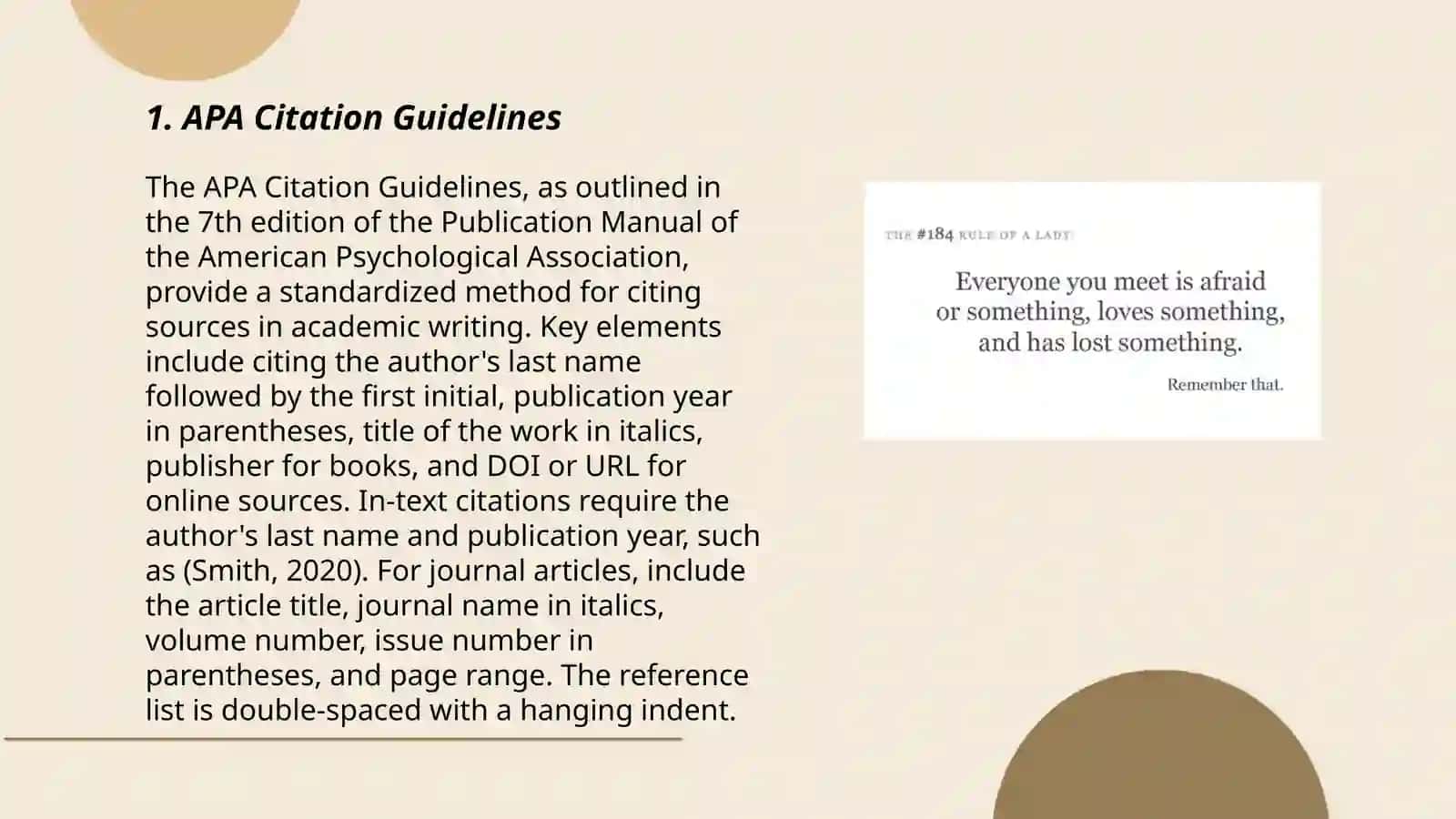 1. APA Citation Guidelines

The APA Citation Guidelines, as outlined in the 7th edition of the Publication Manual of the American Psychological Association, provide a standardized method for citing sources in academic writing. Key elements include citing the author's last name followed by the first initial, publication year in parentheses, title of the work in italics, publisher for books, and DOI or URL for online sources. In-text citations require the author's last name and publication year, such as (Smith, 2020). For journal articles, include the article title, journal name in italics, volume number, issue number in parentheses, and page range. The reference list is double-spaced with a hanging indent.

THE #184 RULE OF A LADY:

Everyone you meet is afraid or something, loves something, and has lost something.

Remember that.